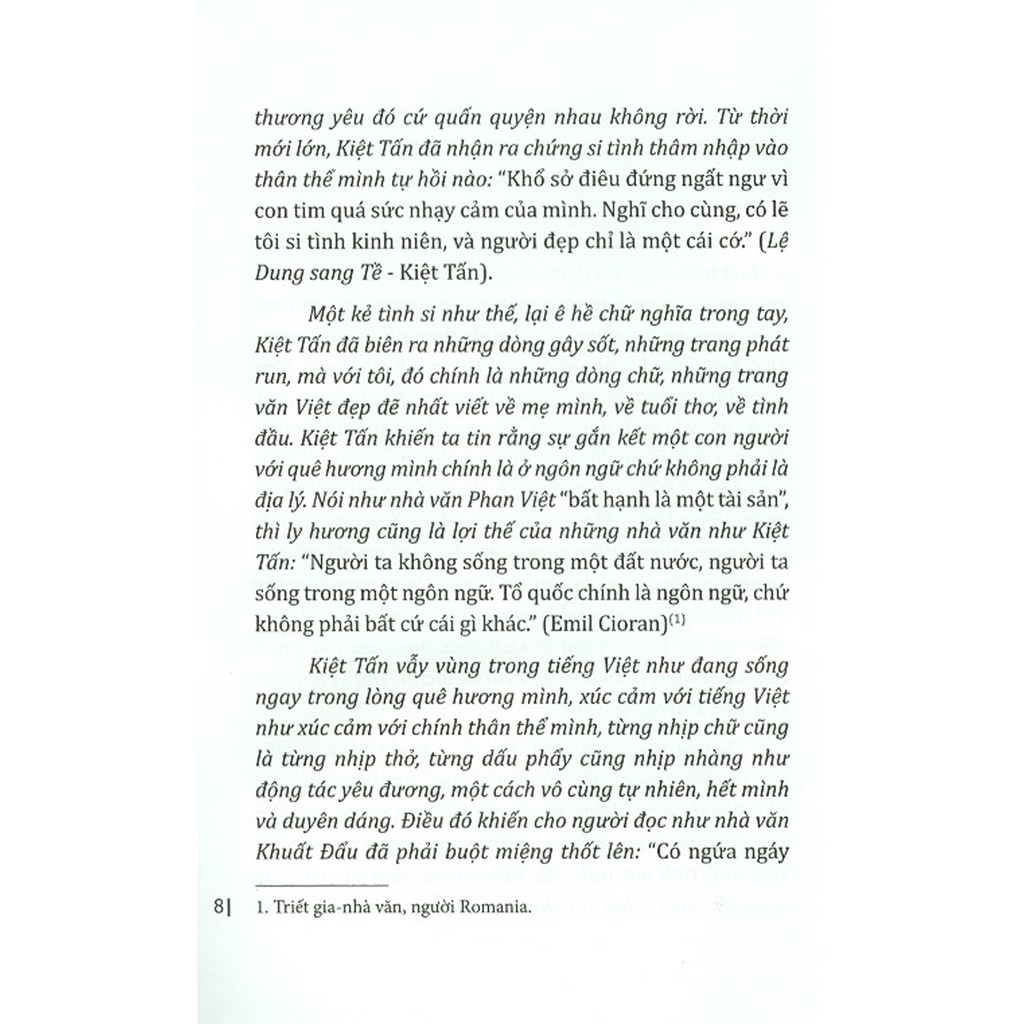 thương yêu đó cứ quấn quyện nhau không rời. Từ thời mới lớn, Kiệt Tấn đã nhận ra chứng si tình thâm nhập vào thân thể mình tự hồi nào: "Khổ sở điêu đứng ngất ngư vì con tim quá sức nhạy cảm của mình. Nghĩ cho cùng, có lẽ tôi si tình kinh niên, và người đẹp chỉ là một cái cớ." (Lệ Dung sang Tề - Kiệt Tấn).

Một kẻ tình si như thế, lại ê hề chữ nghĩa trong tay, Kiệt Tấn đã biên ra những dòng gây sốt, những trang phát run, mà với tôi, đó chính là những dòng chữ, những trang văn Việt đẹp đẽ nhất viết về mẹ mình, về tuổi thơ, về tình đầu. Kiệt Tấn khiến ta tin rằng sự gắn kết một con người với quê hương mình chính là ở ngôn ngữ chứ không phải là địa lý. Nói như nhà văn Phan Việt "bất hạnh là một tài sản", thì ly hương cũng là lợi thế của những nhà văn như Kiệt Tấn: "Người ta không sống trong một đất nước, người ta sống trong một ngôn ngữ. Tổ quốc chính là ngôn ngữ, chứ không phải bất cứ cái gì khác." (Emil Cioran)$^{(1)}$

Kiệt Tấn vẫy vùng trong tiếng Việt như đang sống ngay trong lòng quê hương mình, xúc cảm với tiếng Việt như xúc cảm với chính thân thể mình, từng nhịp chữ cũng là từng nhịp thở, từng dấu phẩy cũng nhịp nhàng như động tác yêu đương, một cách vô cùng tự nhiên, hết mình và duyên dáng. Điều đó khiến cho người đọc như nhà văn Khuất Đẩu đã phải buột miệng thốt lên: "Có ngứa ngáy

8| 1. Triết gia-nhà văn, người Romania.